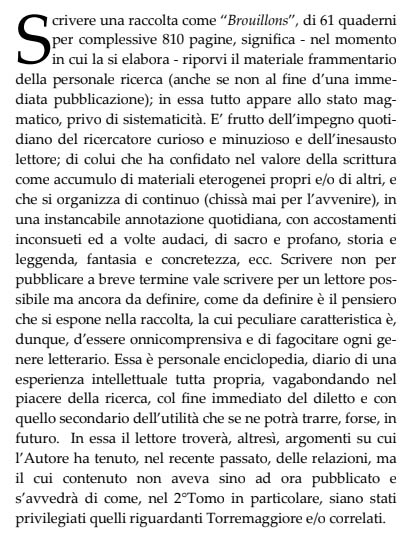 Scrivere una raccolta come "Brouillons", di 61 quaderni per complessive 810 pagine, significa - nel momento in cui la si elabora - riporvi il materiale frammentario della personale ricerca (anche se non al fine d'una immediata pubblicazione); in essa tutto appare allo stato magmatico, privo di sistematicità. E' frutto dell'impegno quotidiano del ricercatore curioso e minuzioso e dell'inesausto lettore; di colui che ha confidato nel valore della scrittura come accumulo di materiali eterogenei propri e/o di altri, e che si organizza di continuo (chissà mai per l'avvenire), in una instancabile annotazione quotidiana, con accostamenti inconsueti ed a volte audaci, di sacro e profano, storia e leggenda, fantasia e concretezza, ecc. Scrivere non per pubblicare a breve termine vale scrivere per un lettore possibile ma ancora da definire, come da definire è il pensiero che si espone nella raccolta, la cui peculiare caratteristica è, dunque, d'essere onnicomprensiva e di fagocitare ogni genere letterario. Essa è personale enciclopedia, diario di una esperienza intellettuale tutta propria, vagabondando nel piacere della ricerca, col fine immediato del diletto e con quello secondario dell'utilità che se ne potrà trarre, forse, in futuro. In essa il lettore troverà, altresì, argomenti su cui l'Autore ha tenuto, nel recente passato, delle relazioni, ma il cui contenuto non aveva sino ad ora pubblicato e s'avvedrà di come, nel 2°Tomo in particolare, siano stati privilegiati quelli riguardanti Torremaggiore e/o correlati.